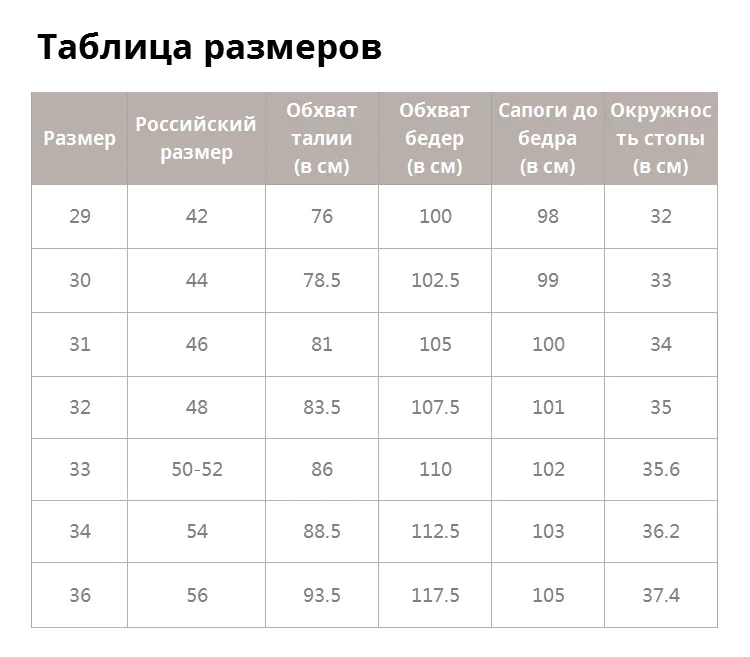 Таблица размеров

| Размер | Российский размер | Обхват талии (в см) | Обхват бедер (в см) | Сапоги до бедра (в см) | Окружность стопы (в см) |
|---|---|---|---|---|---|
| 29 | 42 | 76 | 100 | 98 | 32 |
| 30 | 44 | 78.5 | 102.5 | 99 | 33 |
| 31 | 46 | 81 | 105 | 100 | 34 |
| 32 | 48 | 83.5 | 107.5 | 101 | 35 |
| 33 | 50-52 | 86 | 110 | 102 | 35.6 |
| 34 | 54 | 88.5 | 112.5 | 103 | 36.2 |
| 36 | 56 | 93.5 | 117.5 | 105 | 37.4 |